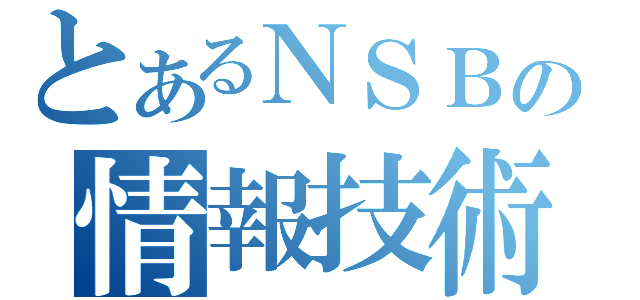 とあるＮＳＢの
情報技術